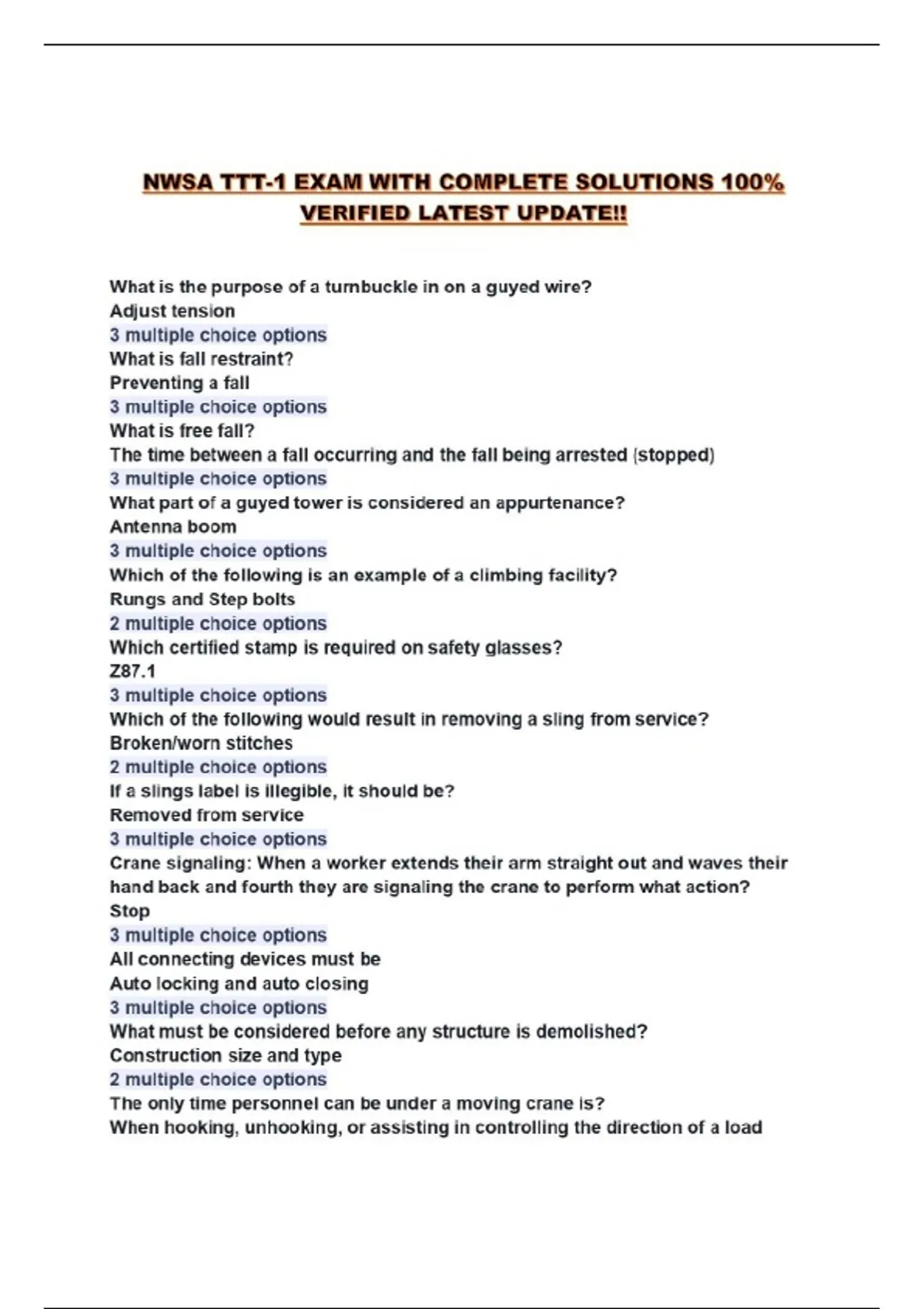 NWSA TTT-1 EXAM WITH COMPLETE SOLUTIONS 100% VERIFIED LATEST UPDATE!!

What is the purpose of a turnbuckle in on a guyed wire?
Adjust tension
3 multiple choice options
What is fall restraint?
Preventing a fall
3 multiple choice options
What is free fall?
The time between a fall occurring and the fall being arrested (stopped)
3 multiple choice options
What part of a guyed tower is considered an appurtenance?
Antenna boom
3 multiple choice options
Which of the following is an example of a climbing facility?
Rungs and Step bolts
2 multiple choice options
Which certified stamp is required on safety glasses?
Z87.1
3 multiple choice options
Which of the following would result in removing a sling from service?
Broken/worn stitches
2 multiple choice options
If a slings label is illegible, it should be?
Removed from service
3 multiple choice options
Crane signaling: When a worker extends their arm straight out and waves their hand back and fourth they are signaling the crane to perform what action?
Stop
3 multiple choice options
All connecting devices must be
Auto locking and auto closing
3 multiple choice options
What must be considered before any structure is demolished?
Construction size and type
2 multiple choice options
The only time personnel can be under a moving crane is?
When hooking, unhooking, or assisting in controlling the direction of a load